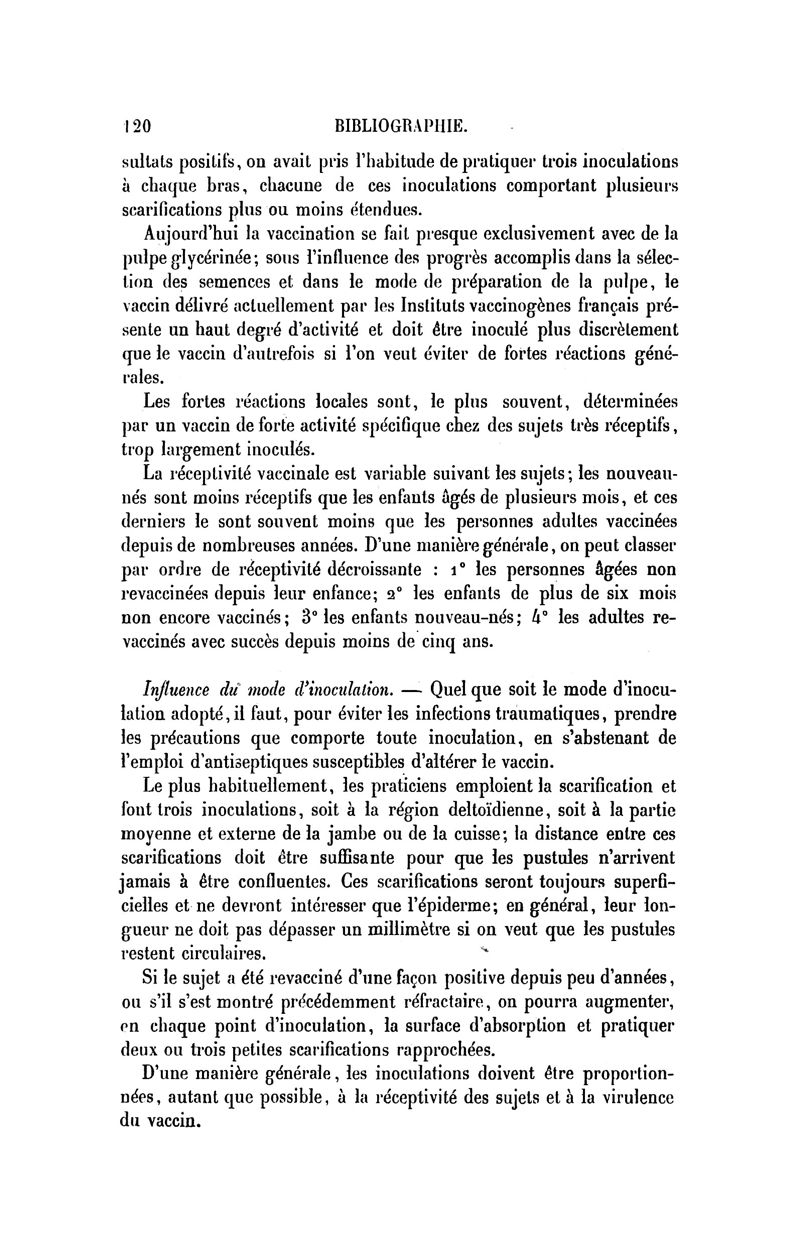 120 BIBLIOGRAPHIE.

sultats positifs, on avait pris l'habitude de pratiquer trois inoculations à chaque bras, chacune de ces inoculations comportant plusieurs scarifications plus ou moins étendues.

Aujourd'hui la vaccination se fait presque exclusivement avec de la pulpe glycérinée; sous l'influence des progrès accomplis dans la sélection des semences et dans le mode de préparation de la pulpe, le vaccin délivré actuellement par les Instituts vaccinogènes français présente un haut degré d'activité et doit être inoculé plus discrètement que le vaccin d'autrefois si l'on veut éviter de fortes réactions générales.

Les fortes réactions locales sont, le plus souvent, déterminées par un vaccin de forte activité spécifique chez des sujets très réceptifs, trop largement inoculés.

La réceptivité vaccinale est variable suivant les sujets; les nouveau-nés sont moins réceptifs que les enfants âgés de plusieurs mois, et ces derniers le sont souvent moins que les personnes adultes vaccinées depuis de nombreuses années. D'une manière générale, on peut classer par ordre de réceptivité décroissante : 1° les personnes âgées non revaccinées depuis leur enfance; 2° les enfants de plus de six mois non encore vaccinés; 3° les enfants nouveau-nés; 4° les adultes revaccinés avec succès depuis moins de cinq ans.

Influence du mode d'inoculation. — Quel que soit le mode d'inoculation adopté, il faut, pour éviter les infections traumatiques, prendre les précautions que comporte toute inoculation, en s'abstenant de l'emploi d'antiseptiques susceptibles d'altérer le vaccin.

Le plus habituellement, les praticiens emploient la scarification et font trois inoculations, soit à la région deltoïdienne, soit à la partie moyenne et externe de la jambe ou de la cuisse; la distance entre ces scarifications doit être suffisante pour que les pustules n'arrivent jamais à être confluentes. Ces scarifications seront toujours superficielles et ne devront intéresser que l'épiderme; en général, leur longueur ne doit pas dépasser un millimètre si on veut que les pustules restent circulaires.

Si le sujet a été revacciné d'une façon positive depuis peu d'années, ou s'il s'est montré précédemment réfractaire, on pourra augmenter, en chaque point d'inoculation, la surface d'absorption et pratiquer deux ou trois petites scarifications rapprochées.

D'une manière générale, les inoculations doivent être proportionnées, autant que possible, à la réceptivité des sujets et à la virulence du vaccin.